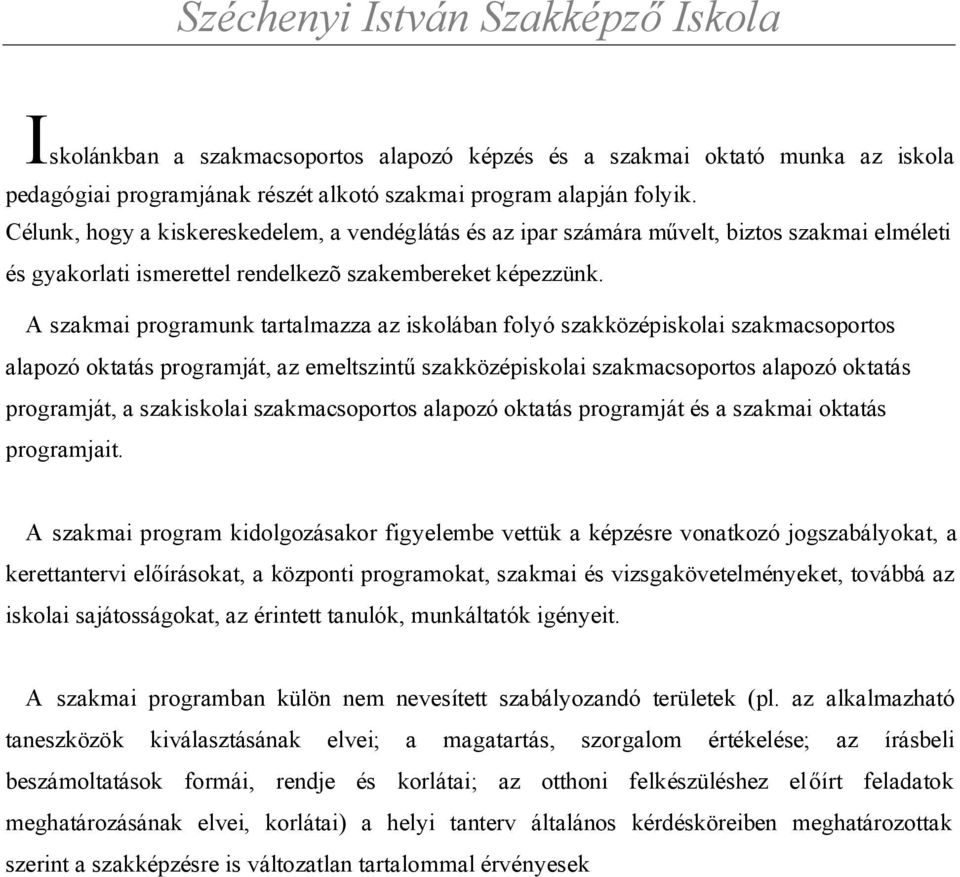 Széchenyi István Szakképző Iskola

Iskolánkban a szakmacsoportos alapozó képzés és a szakmai oktató munka az iskola pedagógiai programjának részét alkotó szakmai program alapján folyik. Célunk, hogy a kiskereskedelem, a vendéglátás és az ipar számára művelt, biztos szakmai elméleti és gyakorlati ismerettel rendelkezõ szakembereket képezzünk.

A szakmai programunk tartalmazza az iskolában folyó szakközépiskolai szakmacsoportos alapozó oktatás programját, az emeltszintű szakközépiskolai szakmacsoportos alapozó oktatás programját, a szakiskolai szakmacsoportos alapozó oktatás programját és a szakmai oktatás programjait.

A szakmai program kidolgozásakor figyelembe vettük a képzésre vonatkozó jogszabályokat, a kerettantervi előírásokat, a központi programokat, szakmai és vizsgakövetelményeket, továbbá az iskolai sajátosságokat, az érintett tanulók, munkáltatók igényeit.

A szakmai programban külön nem nevesített szabályozandó területek (pl. az alkalmazható taneszközök kiválasztásának elvei; a magatartás, szorgalom értékelése; az írásbeli beszámoltatások formái, rendje és korlátai; az otthoni felkészüléshez előírt feladatok meghatározásának elvei, korlátai) a helyi tanterv általános kérdésköreiben meghatározottak szerint a szakképzésre is változatlan tartalommal érvényesek